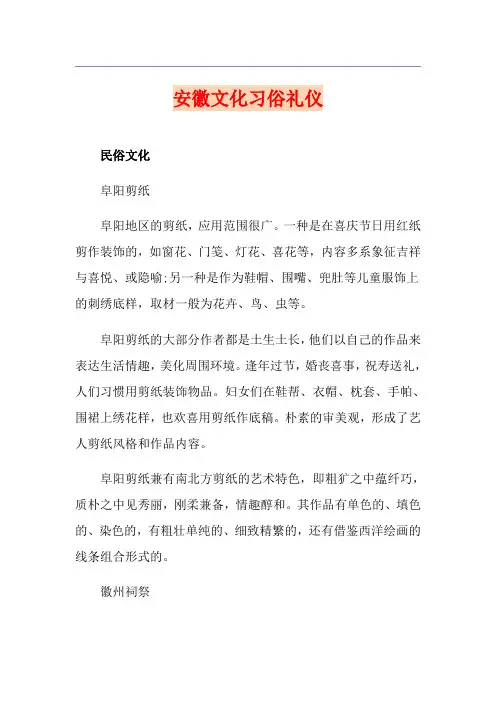 安徽文化习俗礼仪

民俗文化

阜阳剪纸

阜阳地区的剪纸，应用范围很广。一种是在喜庆节日用红纸剪作装饰的，如窗花、门笺、灯花、喜花等，内容多系象征吉祥与喜悦、或隐喻;另一种是作为鞋帽、围嘴、兜肚等儿童服饰上的刺绣底样，取材一般为花卉、鸟、虫等。

阜阳剪纸的大部分作者都是土生土长，他们以自己的作品来表达生活情趣，美化周围环境。逢年过节，婚丧喜事，祝寿送礼，人们习惯用剪纸装饰物品。妇女们在鞋帮、衣帽、枕套、手帕、围裙上绣花样，也欢喜用剪纸作底稿。朴素的审美观，形成了艺人剪纸风格和作品内容。

阜阳剪纸兼有南北方剪纸的艺术特色，即粗犷之中蕴纤巧，质朴之中见秀丽，刚柔兼备，情趣醇和。其作品有单色的、填色的、染色的，有粗壮单纯的、细致精繁的，还有借鉴西洋绘画的线条组合形式的。

徽州祠祭